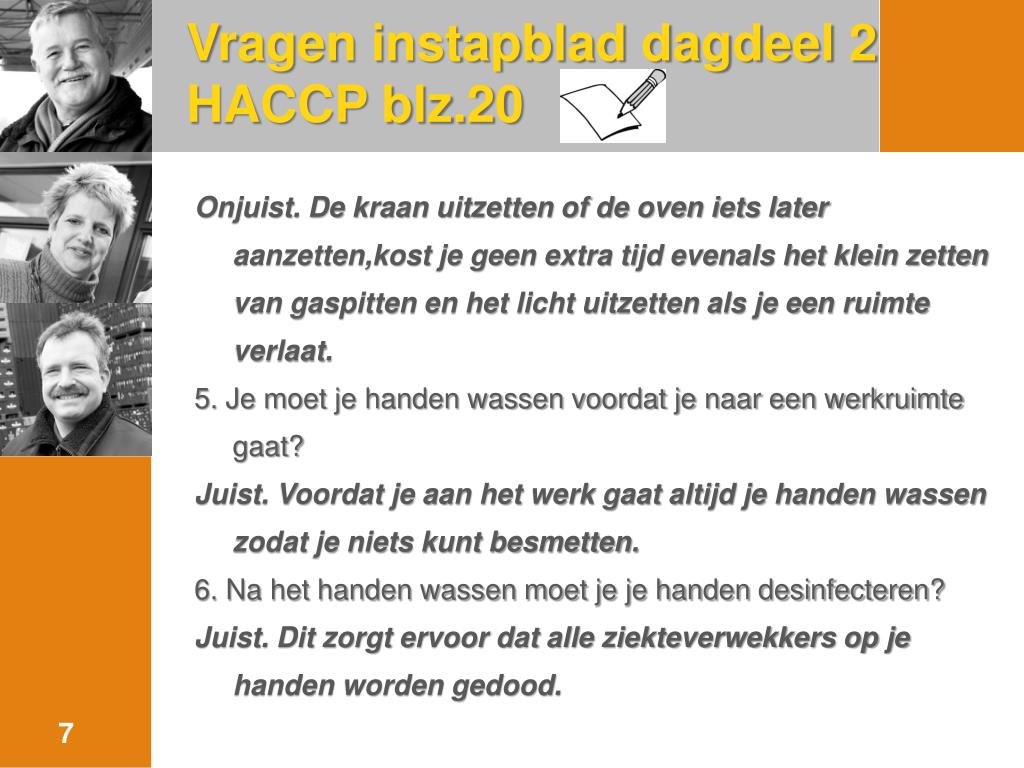 Vragen instapblad dagdeel 2 HACCP blz.20

Onjuist. De kraan uitzetten of de oven iets later aanzetten,kost je geen extra tijd evenals het klein zetten van gaspitten en het licht uitzetten als je een ruimte verlaat.

5. Je moet je handen wassen voordat je naar een werkruimte gaat?

Juist. Voordat je aan het werk gaat altijd je handen wassen zodat je niets kunt besmetten.

6. Na het handen wassen moet je je handen desinfecteren?

Juist. Dit zorgt ervoor dat alle ziekteverwekkers op je handen worden gedood.

7